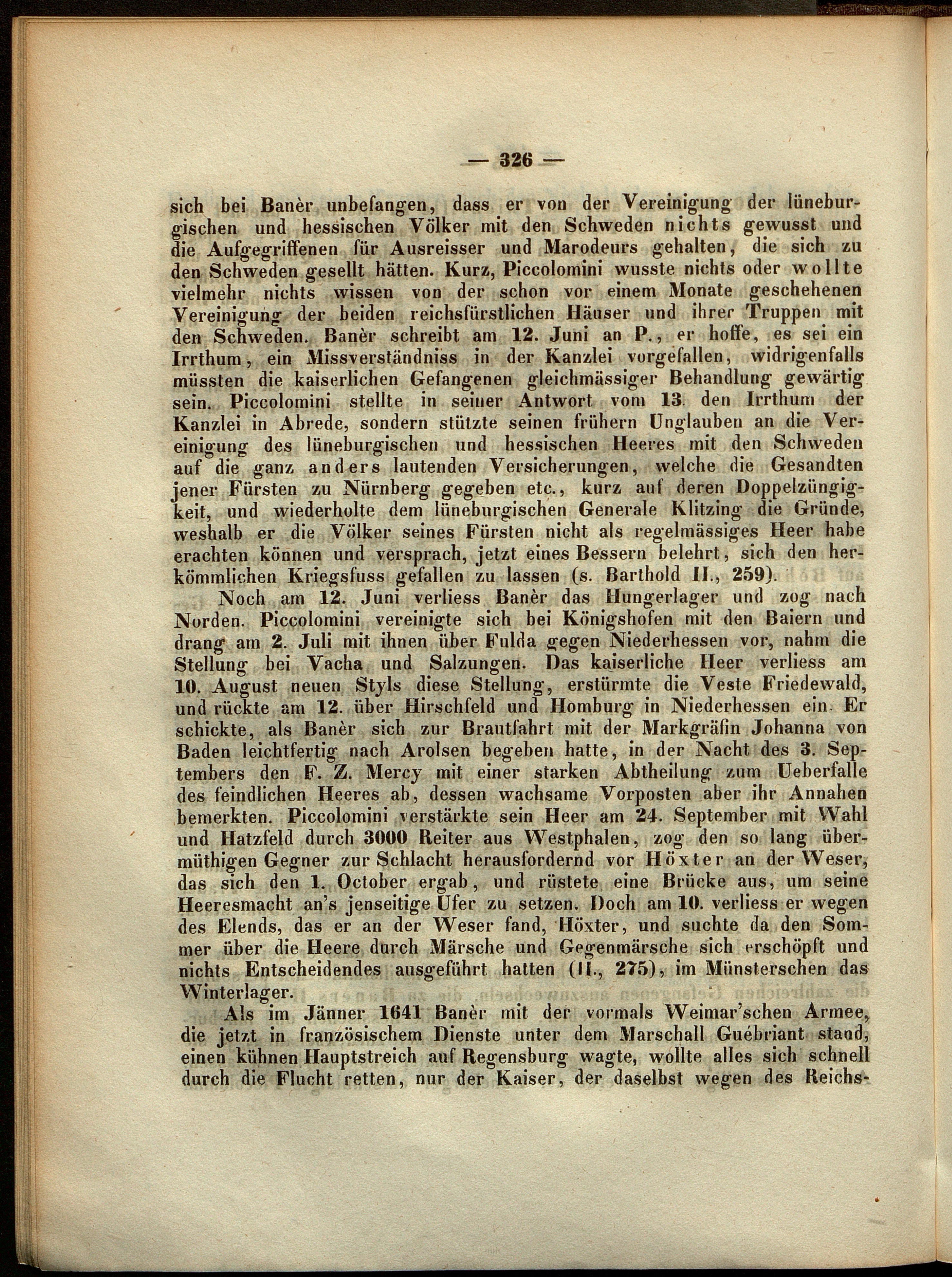 — 326 —

sich bei Banèr unbefangen, dass er von der Vereinigung der lüneburgischen und hessischen Völker mit den Schweden nichts gewusst und die Aufgegriffenen für Ausreisser und Marodeurs gehalten, die sich zu den Schweden gesellt hätten. Kurz, Piccolomini wusste nichts oder wollte vielmehr nichts wissen von der schon vor einem Monate geschehenen Vereinigung der beiden reichsfürstlichen Häuser und ihrer Truppen mit den Schweden. Banèr schreibt am 12. Juni an P., er hoffe, es sei ein Irrthum, ein Missverständniss in der Kanzlei vorgefallen, widrigenfalls müssten die kaiserlichen Gefangenen gleichmässiger Behandlung gewärtig sein. Piccolomini stellte in seiner Antwort vom 13. den Irrthum der Kanzlei in Abrede, sondern stützte seinen frühern Unglauben an die Vereinigung des lüneburgischen und hessischen Heeres mit den Schweden auf die ganz anders lautenden Versicherungen, welche die Gesandten jener Fürsten zu Nürnberg gegeben etc., kurz auf deren Doppelzüngigkeit, und wiederholte dem lüneburgischen Generale Klitzing die Gründe, weshalb er die Völker seines Fürsten nicht als regelmässiges Heer habe erachten können und versprach, jetzt eines Bessern belehrt, sich den herkömmlichen Kriegsfuss gefallen zu lassen (s. Barthold II., 259).

Noch am 12. Juni verliess Banèr das Hungerlager und zog nach Norden. Piccolomini vereinigte sich bei Königshofen mit den Baiern und drang am 2. Juli mit ihnen über Fulda gegen Niederhessen vor, nahm die Stellung bei Vacha und Salzungen. Das kaiserliche Heer verliess am 10. August neuen Styls diese Stellung, erstürmte die Veste Friedewald, und rückte am 12. über Hirschfeld und Homburg in Niederhessen ein. Er schickte, als Banèr sich zur Brautfahrt mit der Markgräfin Johanna von Baden leichtfertig nach Arolsen begeben hatte, in der Nacht des 3. Septembers den F. Z. Mercy mit einer starken Abtheilung zum Ueberfalle des feindlichen Heeres ab, dessen wachsame Vorposten aber ihr Annahen bemerkten. Piccolomini verstärkte sein Heer am 24. September mit Wahl und Hatzfeld durch 3000 Reiter aus Westphalen, zog den so lang übermüthigen Gegner zur Schlacht herausfordernd vor Höxter an der Weser, das sich den 1. October ergab, und rüstete eine Brücke aus, um seine Heeresmacht an's jenseitige Ufer zu setzen. Doch am 10. verliess er wegen des Elends, das er an der Weser fand, Höxter, und suchte da den Sommer über die Heere durch Märsche und Gegenmärsche sich erschöpft und nichts Entscheidendes ausgeführt hatten (II., 275), im Münsterschen das Winterlager.

Als im Jänner 1641 Banèr mit der vormals Weimar'schen Armee, die jetzt in französischem Dienste unter dem Marschall Guébriant stand, einen kühnen Hauptstreich auf Regensburg wagte, wollte alles sich schnell durch die Flucht retten, nur der Kaiser, der daselbst wegen des Reichs-